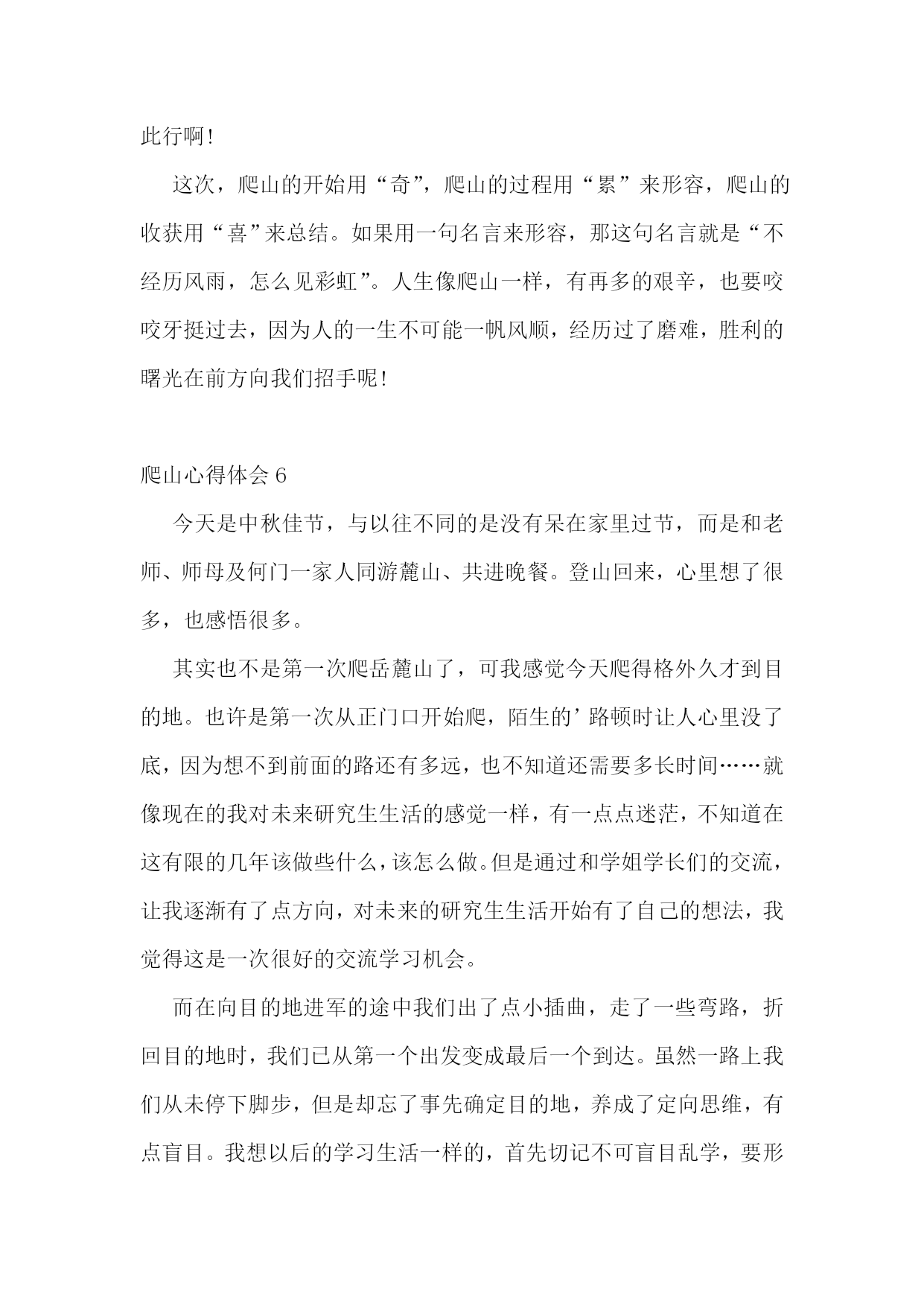 此行啊!

这次，爬山的开始用“奇”，爬山的过程用“累”来形容，爬山的收获用“喜”来总结。如果用一句名言来形容，那这句名言就是“不经历风雨，怎么见彩虹”。人生像爬山一样，有再多的艰辛，也要咬咬牙挺过去，因为人的一生不可能一帆风顺，经历过了磨难，胜利的曙光在前方向我们招手呢!

爬山心得体会6

今天是中秋佳节，与以往不同的是没有呆在家里过节，而是和老师、师母及何门一家人同游麓山、共进晚餐。登山回来，心里想了很多，也感悟很多。

其实也不是第一次爬岳麓山了，可我感觉今天爬得格外久才到目的地。也许是第一次从正门口开始爬，陌生的’路顿时让人心里没了底，因为想不到前面的路还有多远，也不知道还需要多长时间……就像现在的我对未来研究生生活的感觉一样，有一点点迷茫，不知道在这有限的几年该做些什么，该怎么做。但是通过和学姐学长们的交流，让我逐渐有了点方向，对未来的研究生生活开始有了自己的想法，我觉得这是一次很好的交流学习机会。

而在向目的地进军的途中我们出了点小插曲，走了一些弯路，折回目的地时，我们已从第一个出发变成最后一个到达。虽然一路上我们从未停下脚步，但是却忘了事先确定目的地，养成了定向思维，有点盲目。我想以后的学习生活一样的，首先切记不可盲目乱学，要形